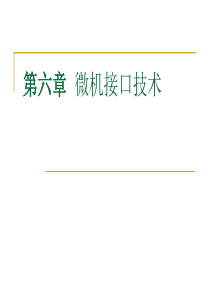 第六章 微机接口技术